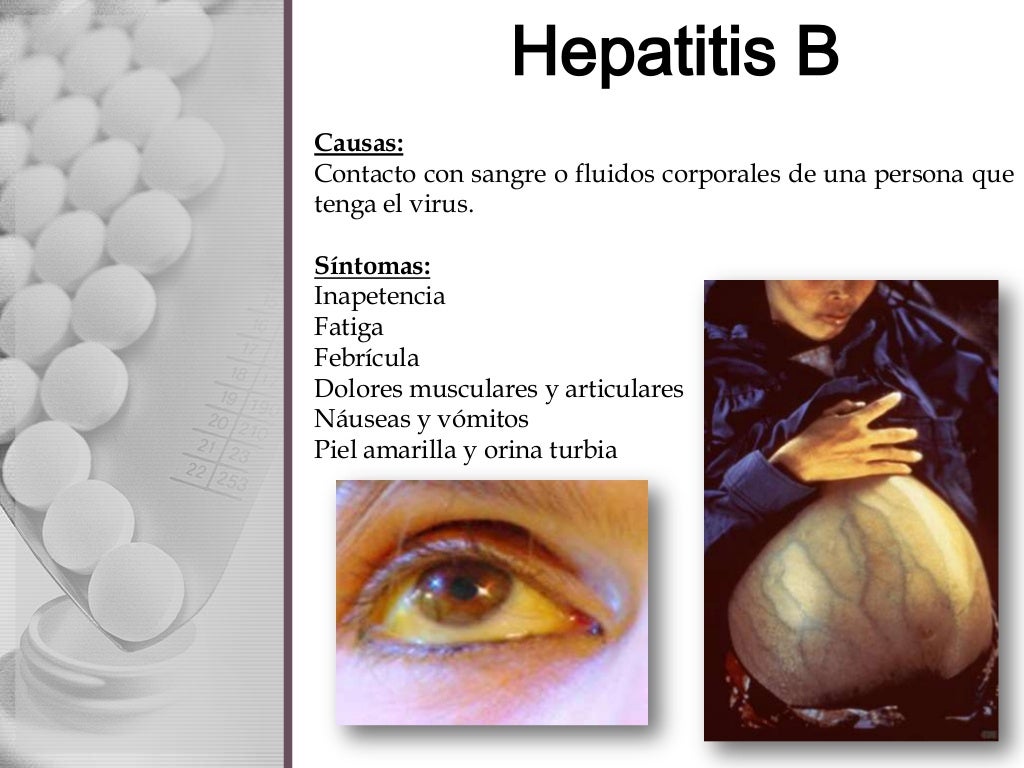 Hepatitis B

Causas:
Contacto con sangre o fluidos corporales de una persona que tenga el virus.

Síntomas:
Inapetencia
Fatiga
Febrícula
Dolores musculares y articulares
Náuseas y vómitos
Piel amarilla y orina turbia